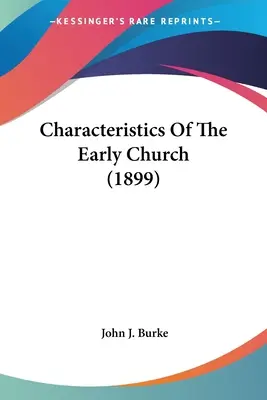 —KESSINGER'S RARE REPRINTS—

Characteristics Of The Early Church (1899)

John J. Burke